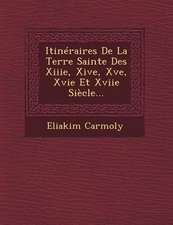 Itinéraires De La Terre Sainte Des Xiiie, Xive, Xve, Xvie Et Xviie Siècle...

Eliakim Carmoly